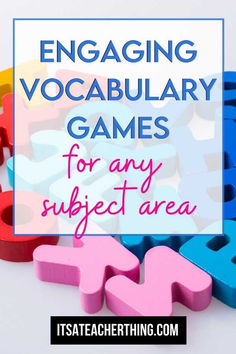 ENGAGING VOCABULARY GAMES

for any subject area

ITSATEACHERTHING.COM